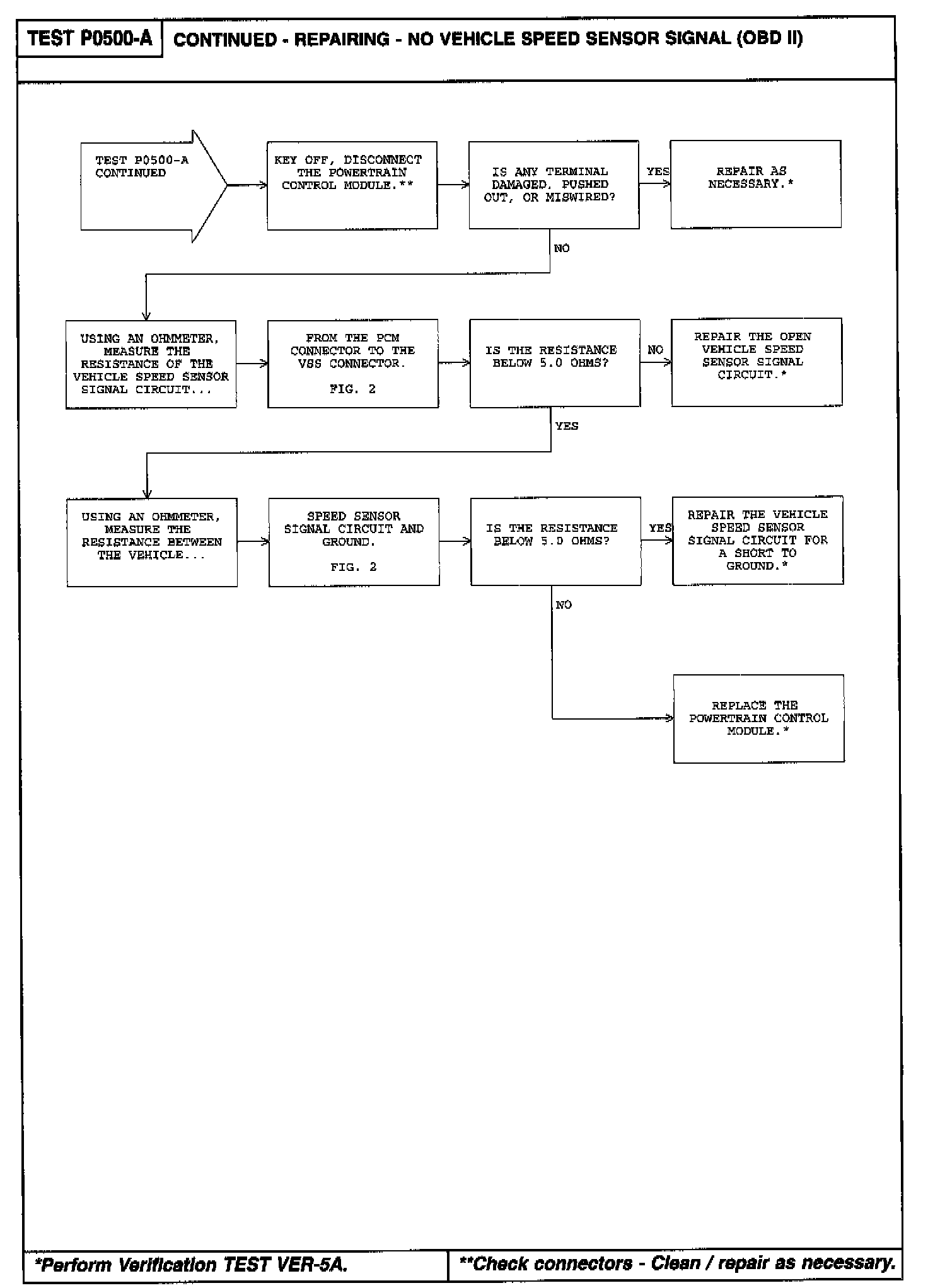 TEST P0500-A

CONTINUED - REPAIRING - NO VEHICLE SPEED SENSOR SIGNAL (OBD II)

TEST P0500-A CONTINUED

KEY OFF, DISCONNECT THE POWERTRAIN CONTROL MODULE.**

IS ANY TERMINAL DAMAGED, PUSHED OUT, OR MISWIRED?

YES

REPAIR AS NECESSARY.*

NO

USING AN OHMMETER, MEASURE THE RESISTANCE OF THE VEHICLE SPEED SENSOR SIGNAL CIRCUIT...

FROM THE PCM CONNECTOR TO THE VSS CONNECTOR.

FIG. 2

IS THE RESISTANCE BELOW 5.0 OHMS?

NO

REPAIR THE OPEN VEHICLE SPEED SENSOR SIGNAL CIRCUIT.*

YES

USING AN OHMMETER, MEASURE THE RESISTANCE BETWEEN THE VEHICLE...

SPEED SENSOR SIGNAL CIRCUIT AND GROUND.

FIG. 2

IS THE RESISTANCE BELOW 5.0 OHMS?

YES

REPAIR THE VEHICLE SPEED SENSOR SIGNAL CIRCUIT FOR A SHORT TO GROUND.*

NO

REPLACE THE POWERTRAIN CONTROL MODULE.*

*Perform Verification TEST VER-5A.

**Check connectors - Clean / repair as necessary.